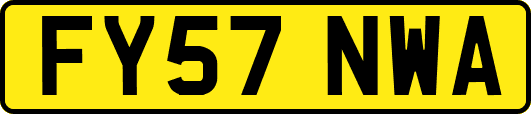 FY57 NWA